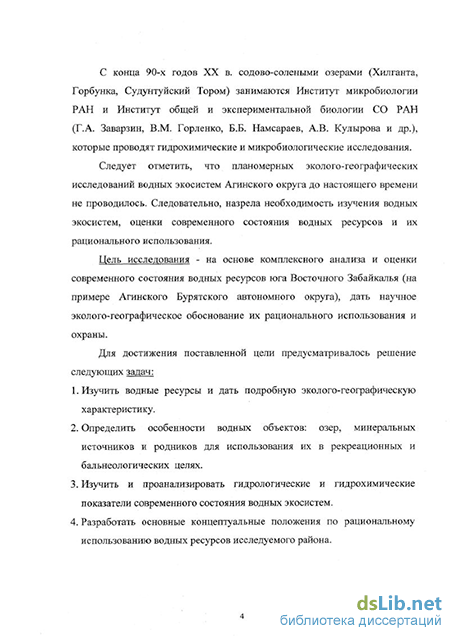 С конца 90-х годов XX в. содово-солеными озерами (Хилганта, Горбунка, Судунтуйский Тором) занимаются Институт микробиологии РАН и Институт общей и экспериментальной биологии СО РАН (Г.А. Заварзин, В.М. Горленко, Б.Б. Намсараев, А.В. Кулырова и др.), которые проводят гидрохимические и микробиологические исследования.

Следует отметить, что планомерных эколого-географических исследований водных экосистем Агинского округа до настоящего времени не проводилось. Следовательно, назрела необходимость изучения водных экосистем, оценки современного состояния водных ресурсов и их рационального использования.

Цель исследования - на основе комплексного анализа и оценки современного состояния водных ресурсов юга Восточного Забайкалья (на примере Агинского Бурятского автономного округа), дать научное эколого-географическое обоснование их рационального использования и охраны.

Для достижения поставленной цели предусматривалось решение следующих задач:

1. Изучить водные ресурсы и дать подробную эколого-географическую характеристику.

2. Определить особенности водных объектов: озер, минеральных источников и родников для использования их в рекреационных и бальнеологических целях.

3. Изучить и проанализировать гидрологические и гидрохимические показатели современного состояния водных экосистем.

4. Разработать основные концептуальные положения по рациональному использованию водных ресурсов исследуемого района.

4

dsLib.net
библиотека диссертаций